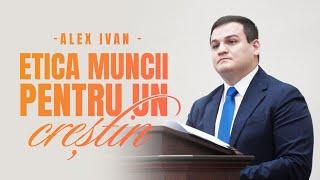 -ALEX IVAN-

ETICA MUNCII PENTRU UN

creștin